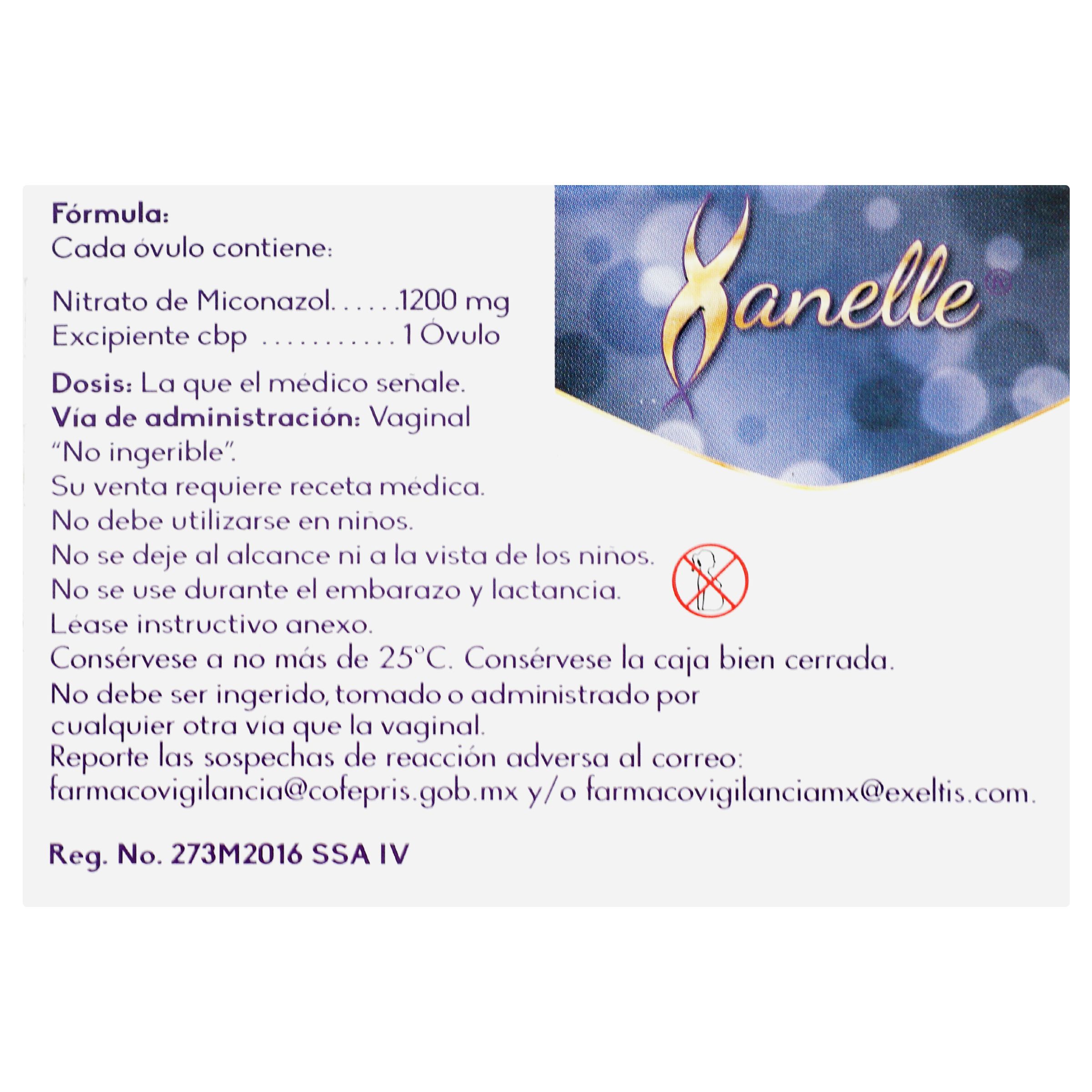 Fórmula:
Cada óvulo contiene:

Nitrato de Miconazol 1200 mg
Excipiente cbp 1 Óvulo

Dosis: La que el médico señale.
Vía de administración: Vaginal
"No ingerible".
Su venta requiere receta médica.
No debe utilizarse en niños.
No se deje al alcance ni a la vista de los niños.
No se use durante el embarazo y lactancia.
Léase instructivo anexo.
Consérvese a no más de 25°C. Consérvese la caja bien cerrada.
No debe ser ingerido, tomado o administrado por cualquier otra vía que la vaginal.
Reporte las sospechas de reacción adversa al correo: farmacovigilancia@cofepris.gob.mx y/o farmacovigilanciamx@exeltis.com.

Reg. No. 273M2016 SSA IV

Xanelle®